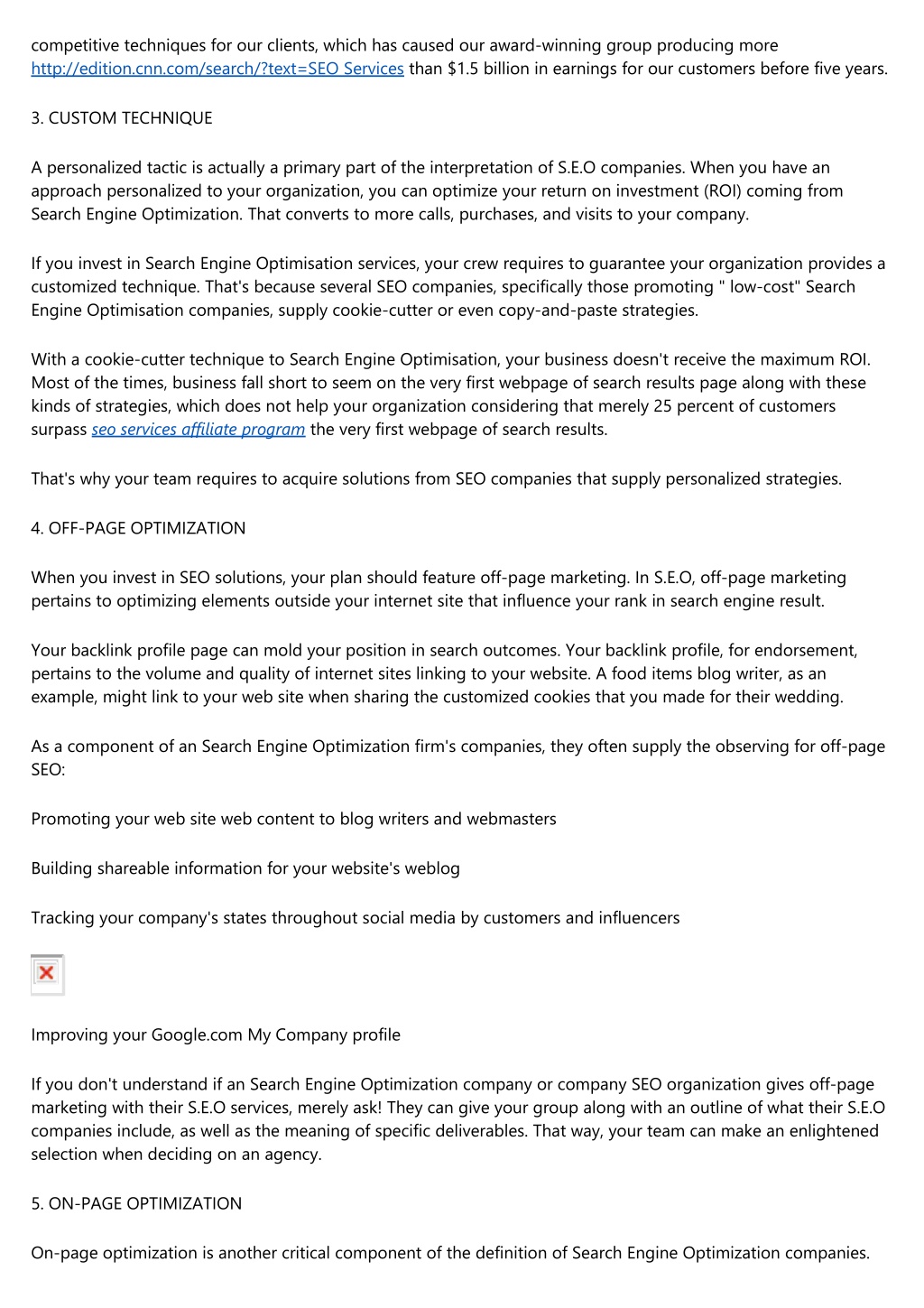 competitive techniques for our clients, which has caused our award-winning group producing more http://edition.cnn.com/search/?text=SEO Services than $1.5 billion in earnings for our customers before five years.

3. CUSTOM TECHNIQUE

A personalized tactic is actually a primary part of the interpretation of S.E.O companies. When you have an approach personalized to your organization, you can optimize your return on investment (ROI) coming from Search Engine Optimization. That converts to more calls, purchases, and visits to your company.

If you invest in Search Engine Optimisation services, your crew requires to guarantee your organization provides a customized technique. That's because several SEO companies, specifically those promoting " low-cost" Search Engine Optimisation companies, supply cookie-cutter or even copy-and-paste strategies.

With a cookie-cutter technique to Search Engine Optimisation, your business doesn't receive the maximum ROI. Most of the times, business fall short to seem on the very first webpage of search results page along with these kinds of strategies, which does not help your organization considering that merely 25 percent of customers surpass seo services affiliate program the very first webpage of search results.

That's why your team requires to acquire solutions from SEO companies that supply personalized strategies.

4. OFF-PAGE OPTIMIZATION

When you invest in SEO solutions, your plan should feature off-page marketing. In S.E.O, off-page marketing pertains to optimizing elements outside your internet site that influence your rank in search engine result.

Your backlink profile page can mold your position in search outcomes. Your backlink profile, for endorsement, pertains to the volume and quality of internet sites linking to your website. A food items blog writer, as an example, might link to your web site when sharing the customized cookies that you made for their wedding.

As a component of an Search Engine Optimization firm's companies, they often supply the observing for off-page SEO:

Promoting your web site web content to blog writers and webmasters

Building shareable information for your website's weblog

Tracking your company's states throughout social media by customers and influencers

Improving your Google.com My Company profile

If you don't understand if an Search Engine Optimization company or company SEO organization gives off-page marketing with their S.E.O services, merely ask! They can give your group along with an outline of what their S.E.O companies include, as well as the meaning of specific deliverables. That way, your team can make an enlightened selection when deciding on an agency.

5. ON-PAGE OPTIMIZATION

On-page optimization is another critical component of the definition of Search Engine Optimization companies.